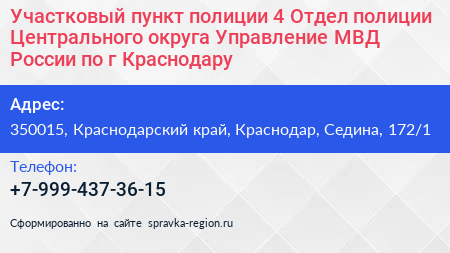 Участковый пункт полиции 4 Отдел полиции Центрального округа Управление МВД России по г Краснодару

Адрес:
350015, Краснодарский край, Краснодар, Седина, 172/1

Телефон:
+7-999-437-36-15

Сформированно на сайте spravka-region.ru